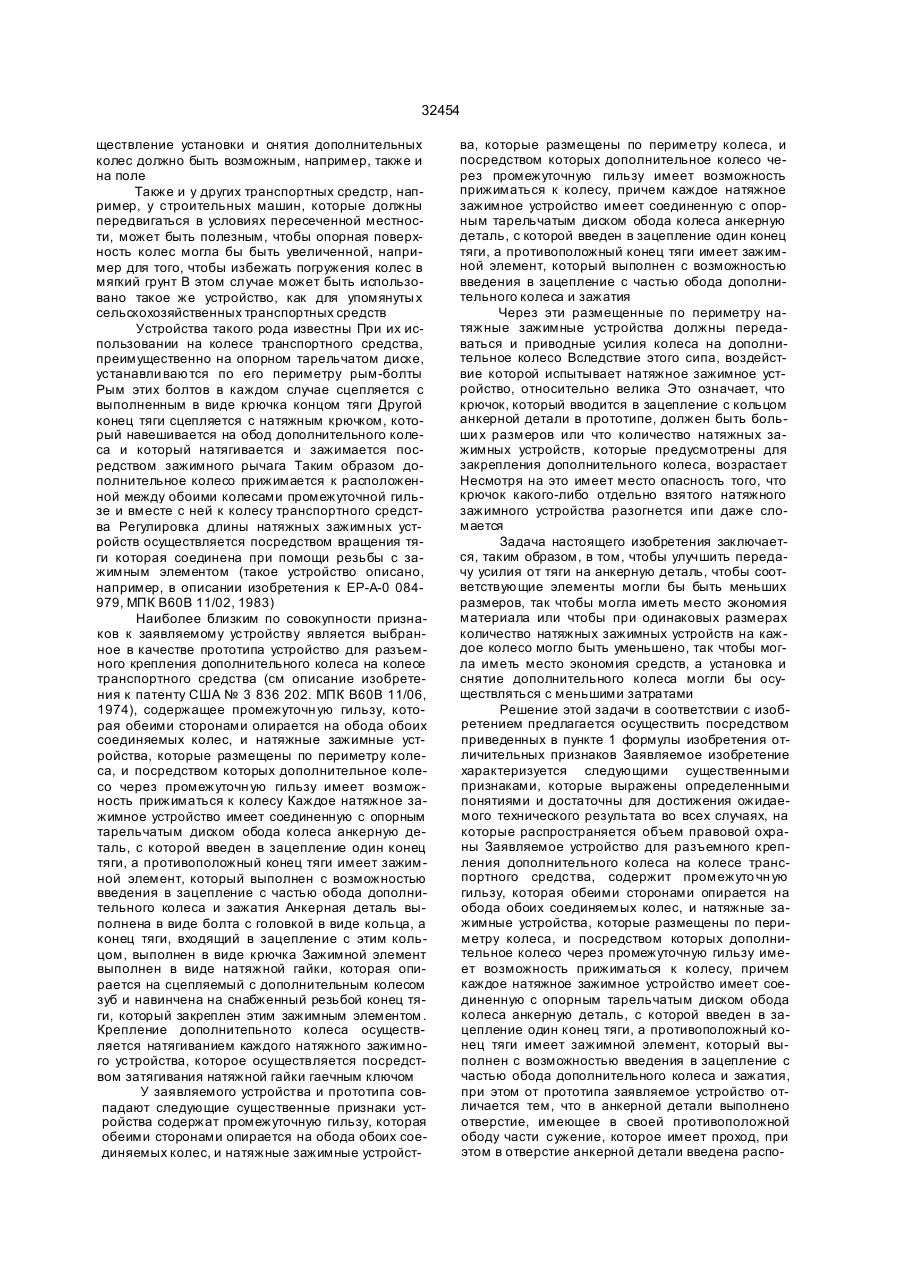 32454

ществление установки и снятия дополнительных колес должно быть возможным, например, также и на поле

Также и у других транспортных средстр, например, у строительных машин, которые должны передвигаться в условиях пересеченной местности, может быть полезным, чтобы опорная поверхность колес могла бы быть увеличенной, например для того, чтобы избежать погружения колес в мягкий грунт В этом случае может быть использовано такое же устройство, как для упомянутых сельскохозяйственных транспортных средств

Устройства такого рода известны При их использовании на колесе транспортного средства, преимущественно на опорном тарельчатом диске, устанавливаются по его периметру рым-болты Рым этих болтов в каждом случае сцепляется с выполненным в виде крючка концом тяги Другой конец тяги сцепляется с натяжным крючком, который навешивается на обод дополнительного колеса и который натягивается и зажимается посредством зажимного рычага Таким образом дополнительное колесо прижимается к расположенной между обоими колесами промежуточной гильзе и вместе с ней к колесу транспортного средства Регулировка длины натяжных зажимных устройств осуществляется посредством вращения тяги которая соединена при помощи резьбы с зажимным элементом (такое устройство описано, например, в описании изобретения к ЕР-А-0 084-979, МПК В60В 11/02, 1983)

Наиболее близким по совокупности признаков к заявляемому устройству является выбранное в качестве прототипа устройство для разъемного крепления дополнительного колеса на колесе транспортного средства (см описание изобретения к патенту США № 3 836 202. МПК В60В 11/06, 1974), содержащее промежуточную гильзу, которая обеими сторонами олирается на обода обоих соединяемых колес, и натяжные зажимные устройства, которые размещены по периметру колеса, и посредством которых дополнительное колесо через промежуточную гильзу имеет возможность прижиматься к колесу Каждое натяжное зажимное устройство имеет соединенную с опорным тарельчатым диском обода колеса анкерную деталь, с которой введен в зацепление один конец тяги, а противоположный конец тяги имеет зажимной элемент, который выполнен с возможностью введения в зацепление с частью обода дополнительного колеса и зажатия Анкерная деталь выполнена в виде болта с головкой в виде кольца, а конец тяги, входящий в зацепление с этим кольцом, выполнен в виде крючка Зажимной элемент выполнен в виде натяжной гайки, которая опирается на сцепляемый с дополнительным колесом зуб и навинчена на снабженный резьбой конец тяги, который закреплен этим зажимным элементом. Крепление дополнительного колеса осуществляется натягиванием каждого натяжного зажимного устройства, которое осуществляется посредством затягивания натяжной гайки гаечным ключом

У заявляемого устройства и прототипа совпадают следующие существенные признаки устройства содержат промежуточную гильзу, которая обеими сторонами опирается на обода обоих соединяемых колес, и натяжные зажимные устройства, которые размещены по периметру колеса, и посредством которых дополнительное колесо через промежуточную гильзу имеет возможность прижиматься к колесу, причем каждое натяжное зажимное устройство имеет соединенную с опорным тарельчатым диском обода колеса анкерную деталь, с которой введен в зацепление один конец тяги, а противоположный конец тяги имеет зажимной элемент, который выполнен с возможностью введения в зацепление с частью обода дополнительного колеса и зажатия

Через эти размещенные по периметру натяжные зажимные устройства должны передаваться и приводные усилия колеса на дополнительное колесо Вследствие этого сипа, воздействие которой испытывает натяжное зажимное устройство, относительно велика Это означает, что крючок, который вводится в зацепление с кольцом анкерной детали в прототипе, должен быть больших размеров или что количество натяжных зажимных устройств, которые предусмотрены для закрепления дополнительного колеса, возрастает Несмотря на это имеет место опасность того, что крючок какого-либо отдельно взятого натяжного зажимного устройства разогнется ипи даже сломается

Задача настоящего изобретения заключается, таким образом, в том, чтобы улучшить передачу усилия от тяги на анкерную деталь, чтобы соответствующие элементы могли бы быть меньших размеров, так чтобы могла иметь место экономия материала или чтобы при одинаковых размерах количество натяжных зажимных устройств на каждое колесо могло быть уменьшено, так чтобы могла иметь место экономия средств, а установка и снятие дополнительного колеса могли бы осуществляться с меньшими затратами

Решение этой задачи в соответствии с изобретением предлагается осуществить посредством приведенных в пункте 1 формулы изобретения отличительных признаков Заявляемое изобретение характеризуется следующими существенными признаками, которые выражены определенными понятиями и достаточны для достижения ожидаемого технического результата во всех случаях, на которые распространяется объем правовой охраны Заявляемое устройство для разъемного крепления дополнительного колеса на колесе транспортного средства, содержит промежуточную гильзу, которая обеими сторонами опирается на обода обоих соединяемых колес, и натяжные зажимные устройства, которые размещены по периметру колеса, и посредством которых дополнительное колесо через промежуточную гильзу имеет возможность прижиматься к колесу, причем каждое натяжное зажимное устройство имеет соединенную с опорным тарельчатым диском обода колеса анкерную деталь, с которой введен в зацепление один конец тяги, а противоположный конец тяги имеет зажимной элемент, который выполнен с возможностью введения в зацепление с частью обода дополнительного колеса и зажатия, при этом от прототипа заявляемое устройство отличается тем, что в анкерной детали выполнено отверстие, имеющее в своей противоположной ободу части сужение, которое имеет проход, при этом в отверстие анкерной детали введена распо-